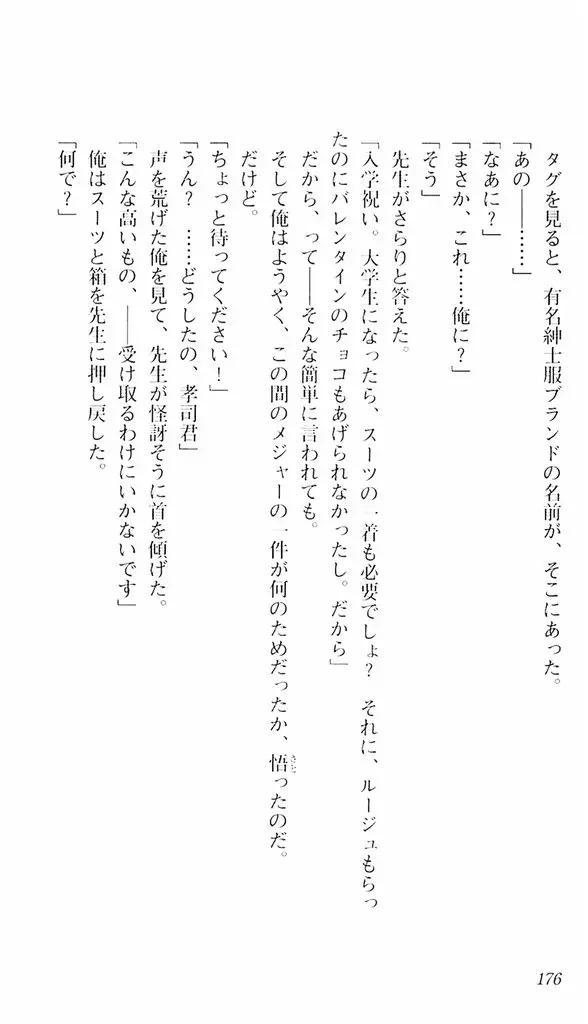 タグを見ると、有名紳士服ブランドの名前が、そこにあった。
「あの――……」
「なあに？」
「まさか、これ……俺に？」
「そう」
先生がさらりと答えた。
「入学祝い。大学生になったら、スーツの一着も必要でしょ？　それに、ルージュもらったのにバレンタインのチョコもあげられなかったし。だから」
だから、って――そんな簡単に言われても。
そして俺はようやく、この間のメジャーの一件が何のためだったか、悟ったのだ。
だけど。
「ちょっと待ってください！」
「うん？　……どうしたの、孝司君」
声を荒げた俺を見て、先生が怪訝そうに首を傾げた。
「こんな高いもの、――受け取るわけにいかないです」
俺はスーツと箱を先生に押し戻した。
「何で？」

176